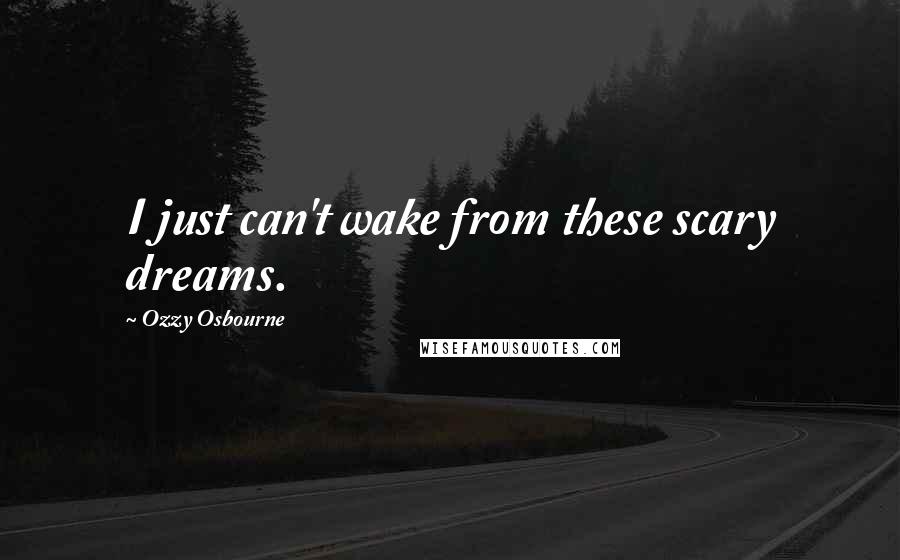 I just can't wake from these scary dreams.

~ Ozzy Osbourne

WISEFAMOUSQUOTES.COM